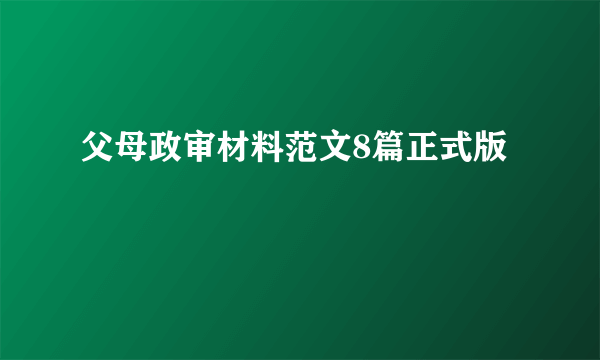 父母政审材料范文8篇正式版